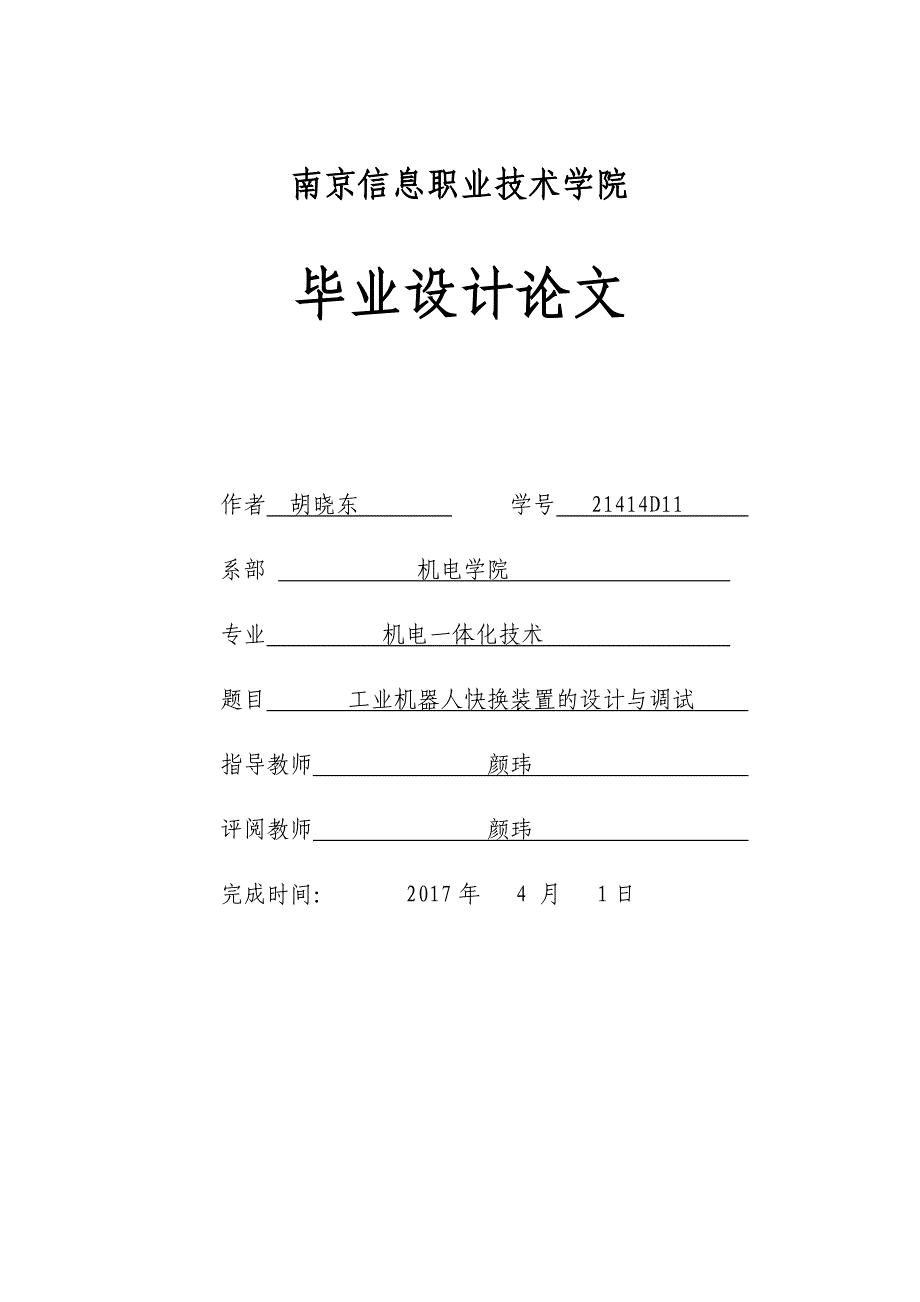 南京信息职业技术学院

毕业设计论文

作者 胡晓东 学号 21414D11

系部 机电学院

专业 机电一体化技术

题目 工业机器人快换装置的设计与调试

指导教师 颜玮

评阅教师 颜玮

完成时间: 2017 年 4 月 1 日